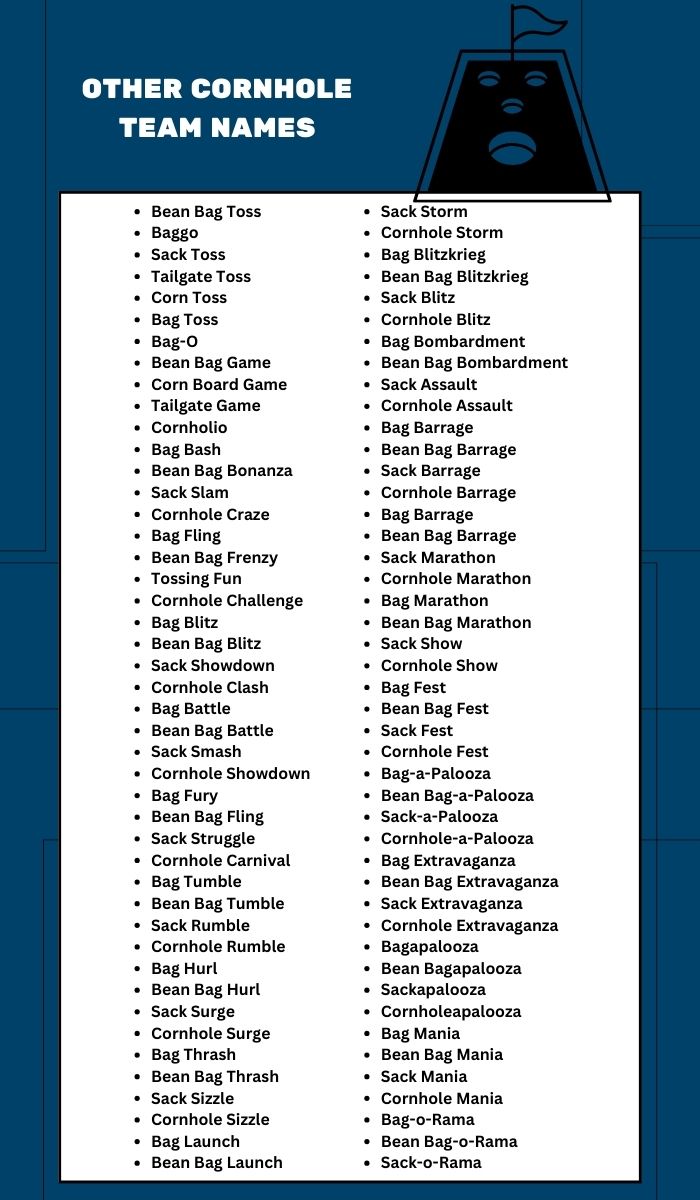 OTHER CORNHOLE TEAM NAMES

• Bean Bag Toss
• Baggo
• Sack Toss
• Tailgate Toss
• Corn Toss
• Bag Toss
• Bag-O
• Bean Bag Game
• Corn Board Game
• Tailgate Game
• Cornholio
• Bag Bash
• Bean Bag Bonanza
• Sack Slam
• Cornhole Craze
• Bag Fling
• Bean Bag Frenzy
• Tossing Fun
• Cornhole Challenge
• Bag Blitz
• Bean Bag Blitz
• Sack Showdown
• Cornhole Clash
• Bag Battle
• Bean Bag Battle
• Sack Smash
• Cornhole Showdown
• Bag Fury
• Bean Bag Fling
• Sack Struggle
• Cornhole Carnival
• Bag Tumble
• Bean Bag Tumble
• Sack Rumble
• Cornhole Rumble
• Bag Hurl
• Bean Bag Hurl
• Sack Surge
• Cornhole Surge
• Bag Thrash
• Bean Bag Thrash
• Sack Sizzle
• Cornhole Sizzle
• Bag Launch
• Bean Bag Launch

• Sack Storm
• Cornhole Storm
• Bag Blitzkrieg
• Bean Bag Blitzkrieg
• Sack Blitz
• Cornhole Blitz
• Bag Bombardment
• Bean Bag Bombardment
• Sack Assault
• Cornhole Assault
• Bag Barrage
• Bean Bag Barrage
• Sack Barrage
• Cornhole Barrage
• Bag Barrage
• Bean Bag Barrage
• Sack Marathon
• Cornhole Marathon
• Bag Marathon
• Bean Bag Marathon
• Sack Show
• Cornhole Show
• Bag Fest
• Bean Bag Fest
• Sack Fest
• Cornhole Fest
• Bag-a-Palooza
• Bean Bag-a-Palooza
• Sack-a-Palooza
• Cornhole-a-Palooza
• Bag Extravaganza
• Bean Bag Extravaganza
• Sack Extravaganza
• Cornhole Extravaganza
• Bagapalooza
• Bean Bagapalooza
• Sackapalooza
• Cornholeapalooza
• Bag Mania
• Bean Bag Mania
• Sack Mania
• Cornhole Mania
• Bag-o-Rama
• Bean Bag-o-Rama
• Sack-o-Rama